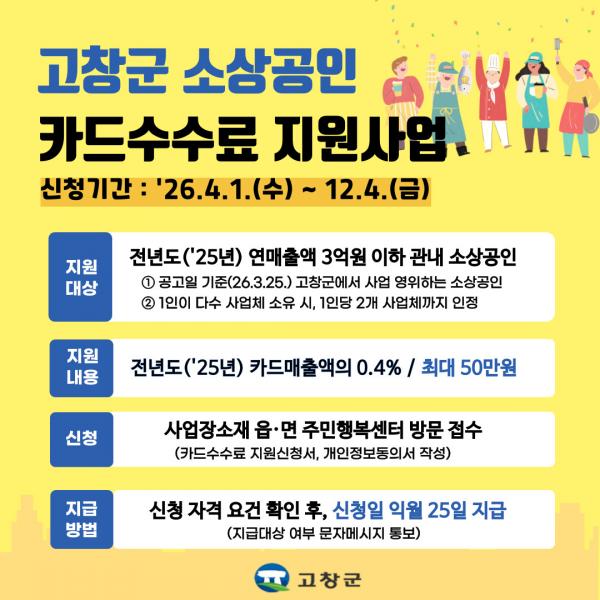 고창군 소상공인
카드수수료 지원사업

신청기간 : '26.4.1.(수) ~ 12.4.(금)

지원 대상

전년도('25년) 연매출액 3억원 이하 관내 소상공인
① 공고일 기준(26.3.25.) 고창군에서 사업 영위하는 소상공인
② 1인이 다수 사업체 소유 시, 1인당 2개 사업체까지 인정

지원 내용

전년도('25년) 카드매출액의 0.4% / 최대 50만원

신청

사업장소재 읍·면 주민행복센터 방문 접수
(카드수수료 지원신청서, 개인정보동의서 작성)

지급 방법

신청 자격 요건 확인 후, 신청일 익월 25일 지급
(지급대상 여부 문자메시지 통보)

고창군